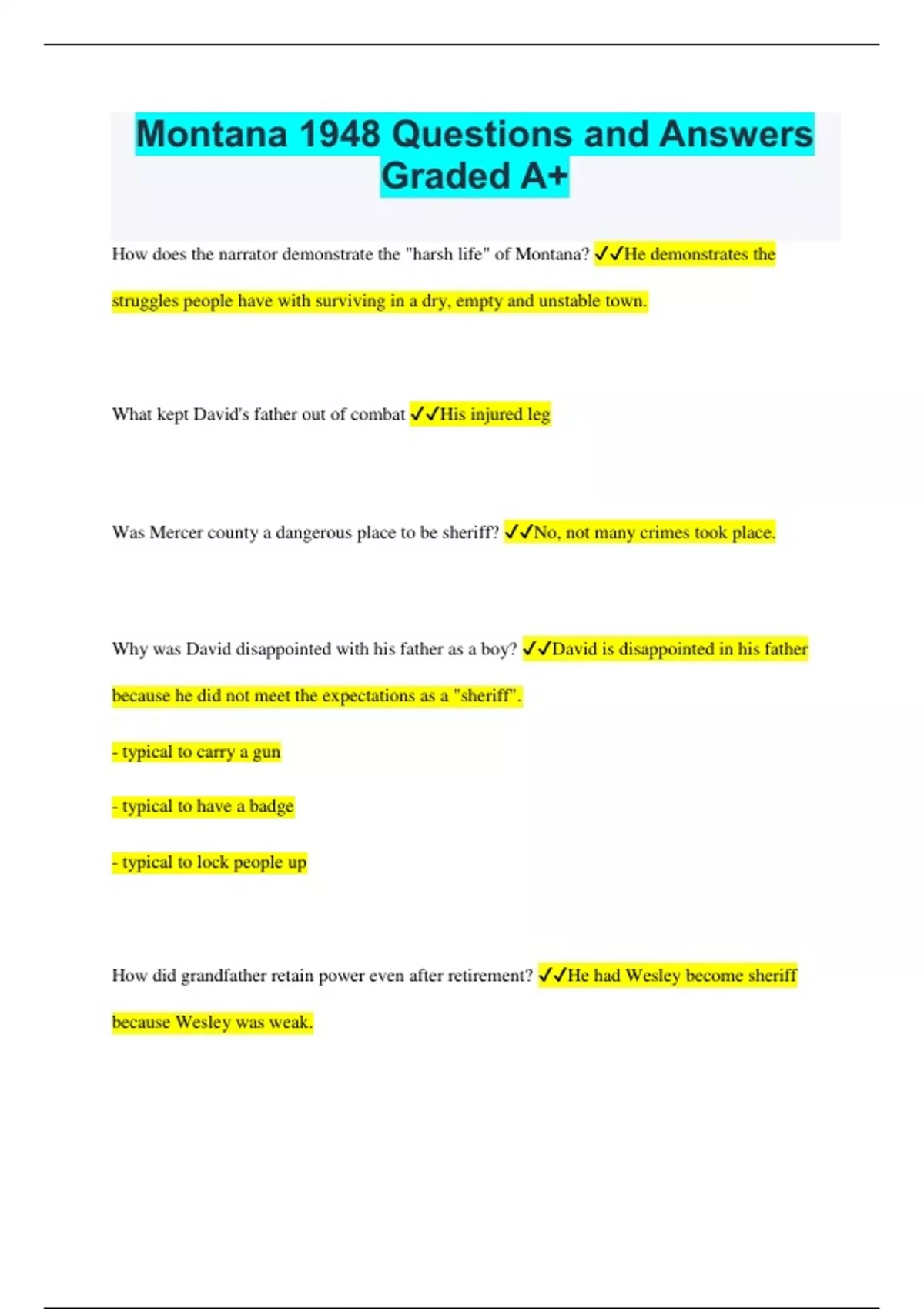 Montana 1948 Questions and Answers Graded A+

How does the narrator demonstrate the "harsh life" of Montana? ✓✓He demonstrates the struggles people have with surviving in a dry, empty and unstable town.

What kept David's father out of combat ✓✓His injured leg

Was Mercer county a dangerous place to be sheriff? ✓✓No, not many crimes took place.

Why was David disappointed with his father as a boy? ✓✓David is disappointed in his father because he did not meet the expectations as a "sheriff".

- typical to carry a gun

- typical to have a badge

- typical to lock people up

How did grandfather retain power even after retirement? ✓✓He had Wesley become sheriff because Wesley was weak.